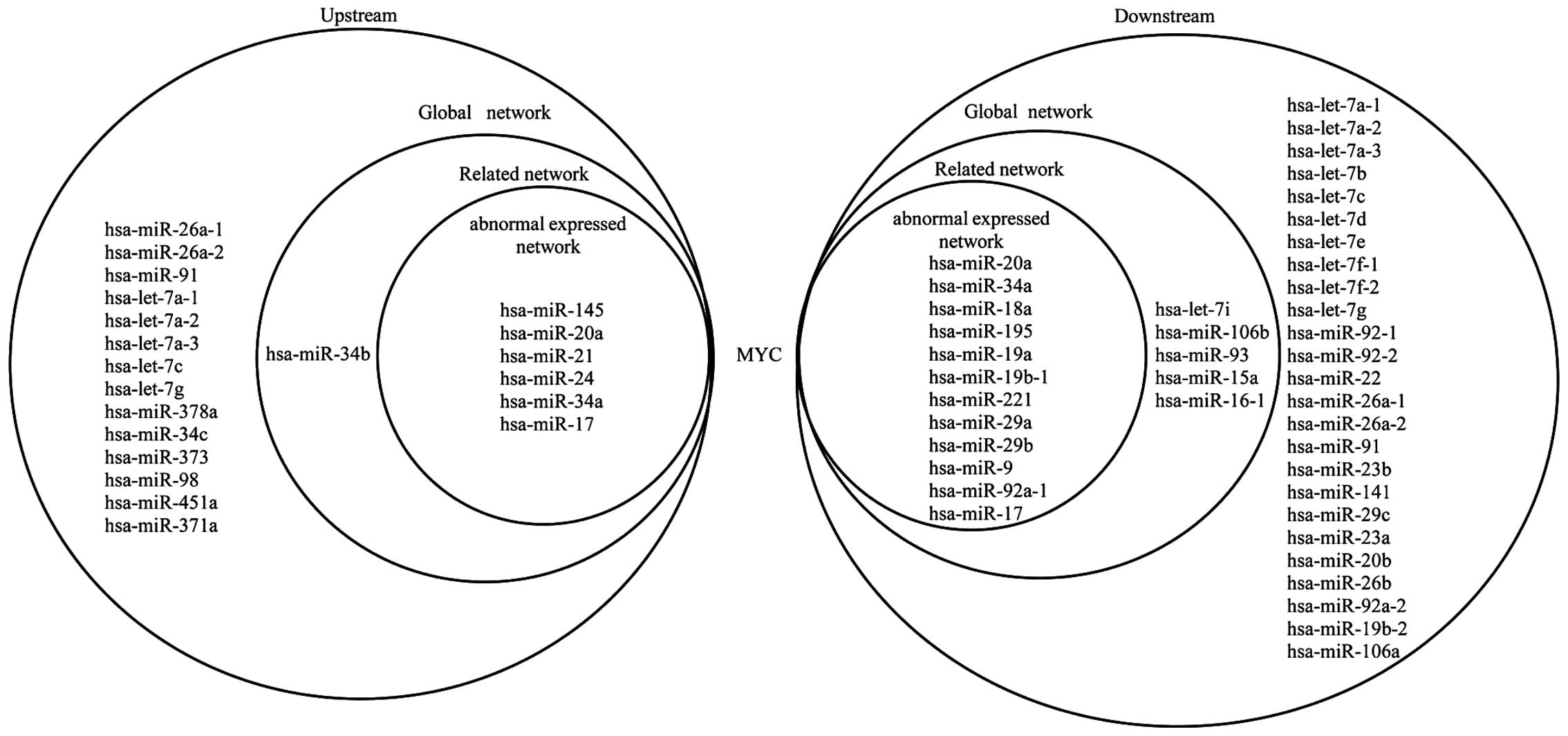 Upstream

Global network

Related network

abnormal expressed network

hsa-miR-26a-1
hsa-miR-26a-2
hsa-miR-91
hsa-let-7a-1
hsa-let-7a-2
hsa-let-7a-3
hsa-let-7c
hsa-let-7g
hsa-miR-378a
hsa-miR-34c
hsa-miR-373
hsa-miR-98
hsa-miR-451a
hsa-miR-371a

hsa-miR-34b

hsa-miR-145
hsa-miR-20a
hsa-miR-21
hsa-miR-24
hsa-miR-34a
hsa-miR-17

MYC

Downstream

Global network

Related network

abnormal expressed network

hsa-miR-20a
hsa-miR-34a
hsa-miR-18a
hsa-miR-195
hsa-miR-19a
hsa-miR-19b-1
hsa-miR-221
hsa-miR-29a
hsa-miR-29b
hsa-miR-9
hsa-miR-92a-1
hsa-miR-17

hsa-let-7i
hsa-miR-106b
hsa-miR-93
hsa-miR-15a
hsa-miR-16-1

hsa-let-7a-1
hsa-let-7a-2
hsa-let-7a-3
hsa-let-7b
hsa-let-7c
hsa-let-7d
hsa-let-7e
hsa-let-7f-1
hsa-let-7f-2
hsa-let-7g
hsa-miR-92-1
hsa-miR-92-2
hsa-miR-22
hsa-miR-26a-1
hsa-miR-26a-2
hsa-miR-91
hsa-miR-23b
hsa-miR-141
hsa-miR-29c
hsa-miR-23a
hsa-miR-20b
hsa-miR-26b
hsa-miR-92a-2
hsa-miR-19b-2
hsa-miR-106a